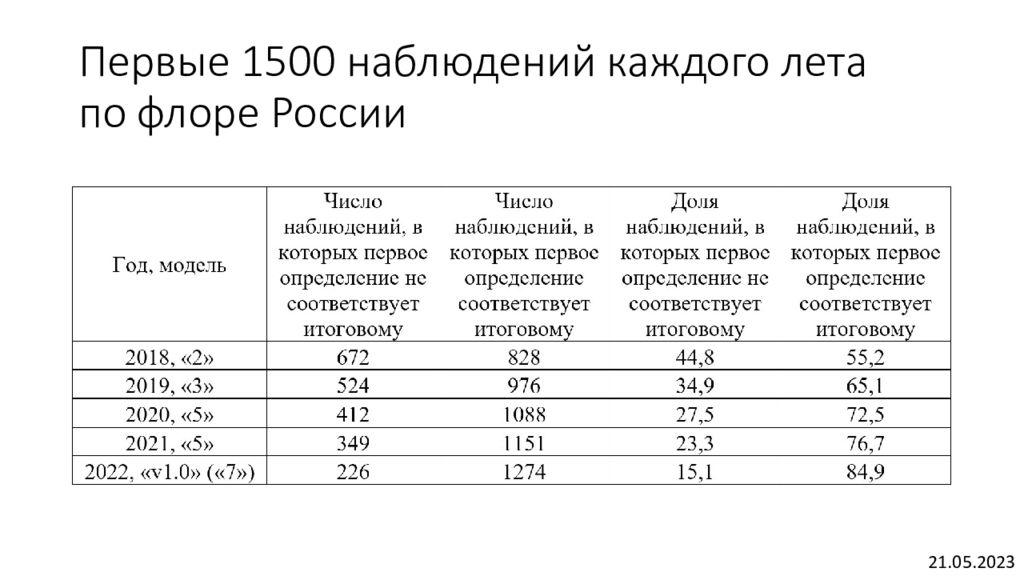 Первые 1500 наблюдений каждого лета по флоре России

| Год, модель | Число наблюдений, в которых первое определение не соответствует итоговому | Число наблюдений, в которых первое определение соответствует итоговому | Доля наблюдений, в которых первое определение не соответствует итоговому | Доля наблюдений, в которых первое определение соответствует итоговому |
|---|---|---|---|---|
| 2018, «2» | 672 | 828 | 44,8 | 55,2 |
| 2019, «3» | 524 | 976 | 34,9 | 65,1 |
| 2020, «5» | 412 | 1088 | 27,5 | 72,5 |
| 2021, «5» | 349 | 1151 | 23,3 | 76,7 |
| 2022, «v1.0» («7») | 226 | 1274 | 15,1 | 84,9 |

21.05.2023